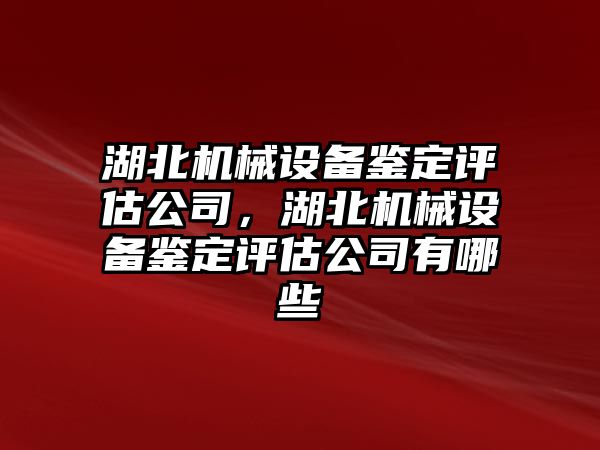 湖北机械设备鉴定评估公司，湖北机械设备鉴定评估公司有哪些